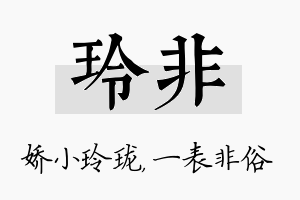 玲非

娇小玲珑，一表非俗